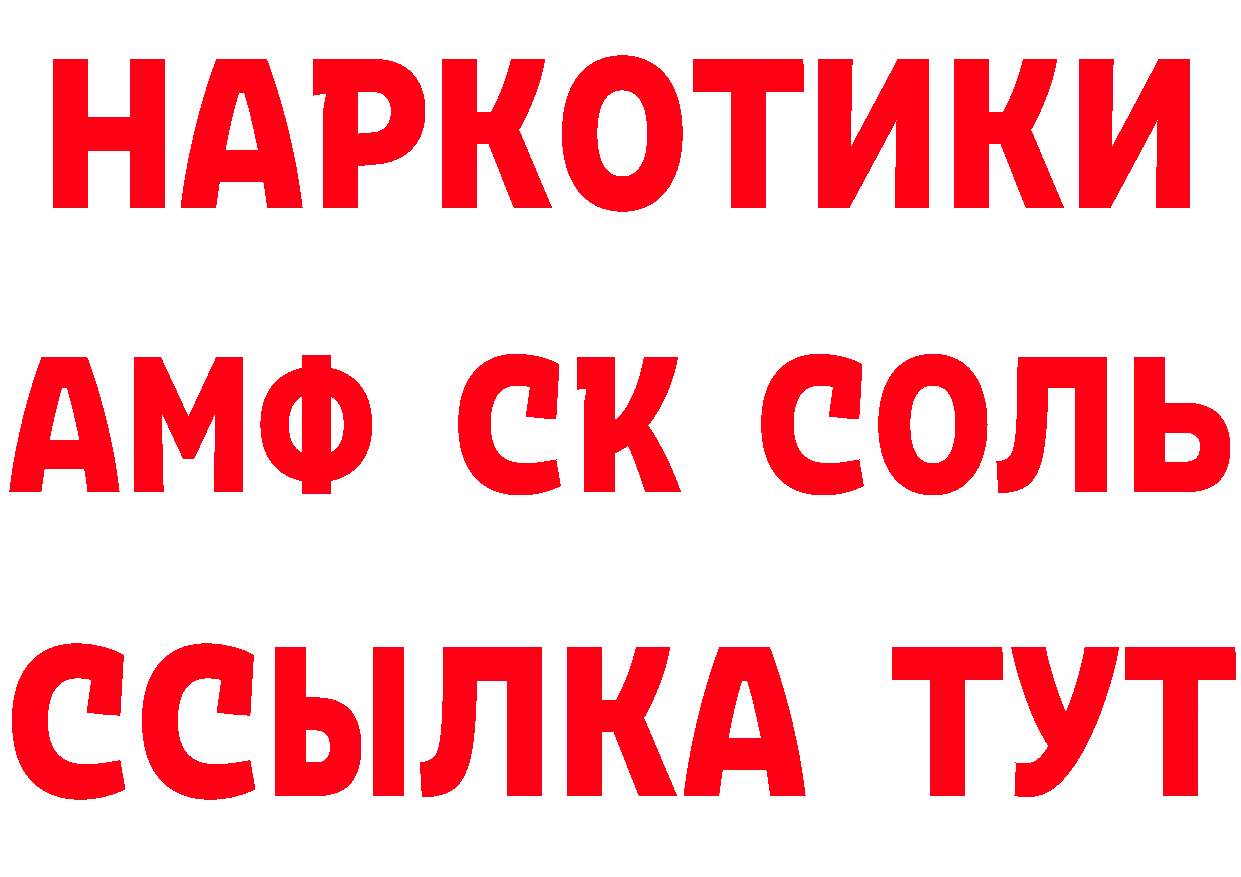 НАРКОТИКИ

АМФ СК СОЛЬ

ССЫЛКА ТУТ